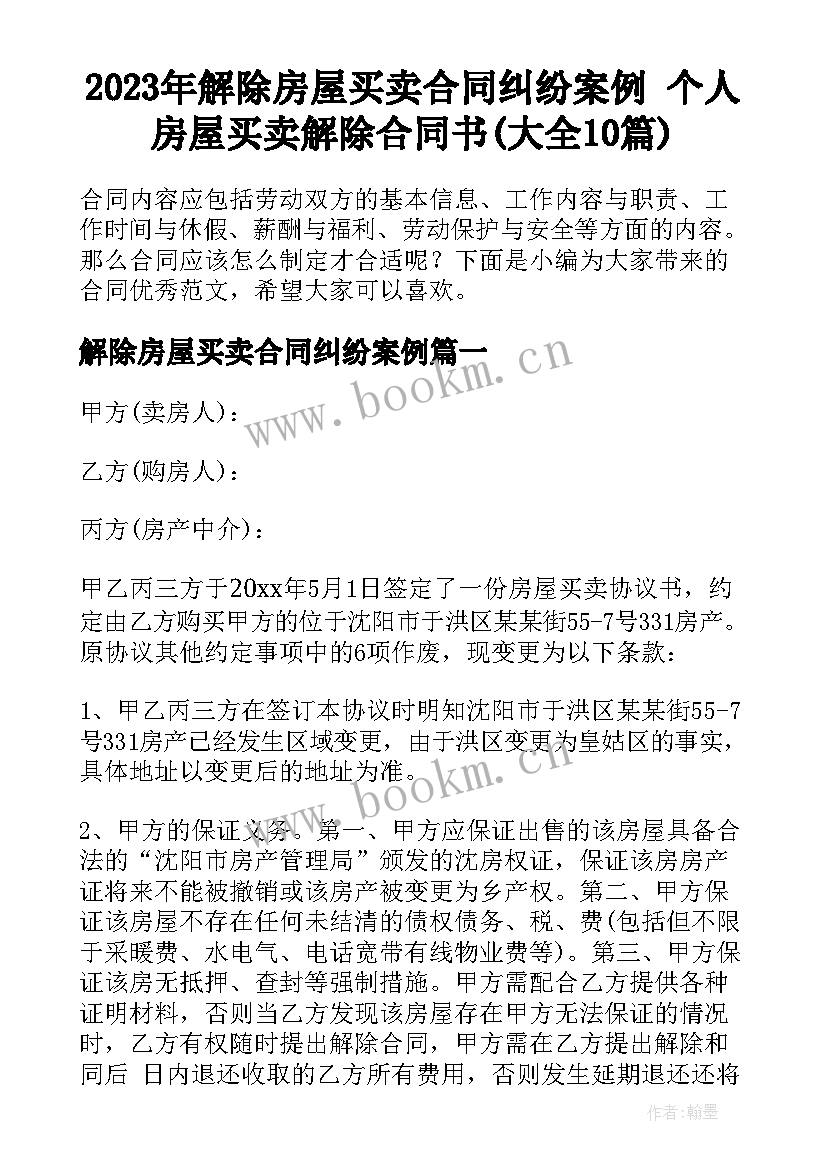 2023年解除房屋买卖合同纠纷案例 个人房屋买卖解除合同书(大全10篇)

合同内容应包括劳动双方的基本信息、工作内容与职责、工作时间与休假、薪酬与福利、劳动保护与安全等方面的内容。那么合同应该怎么制定才合适呢？下面是小编为大家带来的合同优秀范文，希望大家可以喜欢。

解除房屋买卖合同纠纷案例篇一

www.bookm.cn

甲方(卖房人)：

乙方(购房人)：

丙方(房产中介)：

甲乙丙三方于20xx年5月1日签定了一份房屋买卖协议书，约定由乙方购买甲方的位于沈阳市于洪区某某街55-7号331房产。原协议其他约定事项中的6项作废，现变更为以下条款：

1、甲乙丙三方在签订本协议时明知沈阳市于洪区某某街55-7号331房产已经发生区域变更，由于洪区变更为皇姑区的事实，具体地址以变更后的地址为准。

www.bookm.cn

2、甲方的保证义务。第一、甲方应保证出售的该房屋具备合法的“沈阳市房产管理局”颁发的沈房权证，保证该房房产证将来不能被撤销或该房产被变更为乡产权。第二、甲方保证该房屋不存在任何未结清的债权债务、税、费(包括但不限于采暖费、水电气、电话宽带有线物业费等)。第三、甲方保证该房无抵押、查封等强制措施。甲方需配合乙方提供各种证明材料，否则当乙方发现该房屋存在甲方无法保证的情况时，乙方有权随时提出解除合同，甲方需在乙方提出解除和同后 日内退还收取的乙方所有费用，否则发生延期退还还将

作者:翰墨